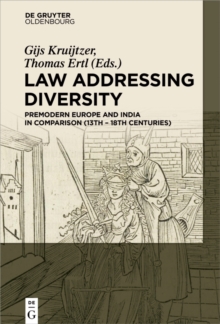 DE GRUYTER
OLDENBOURG

Gijs Kruijtzer,
Thomas Ertl (Eds.)

LAW ADDRESSING DIVERSITY

PREMODERN EUROPE AND INDIA IN COMPARISON (13TH – 18TH CENTURIES)

DE
G